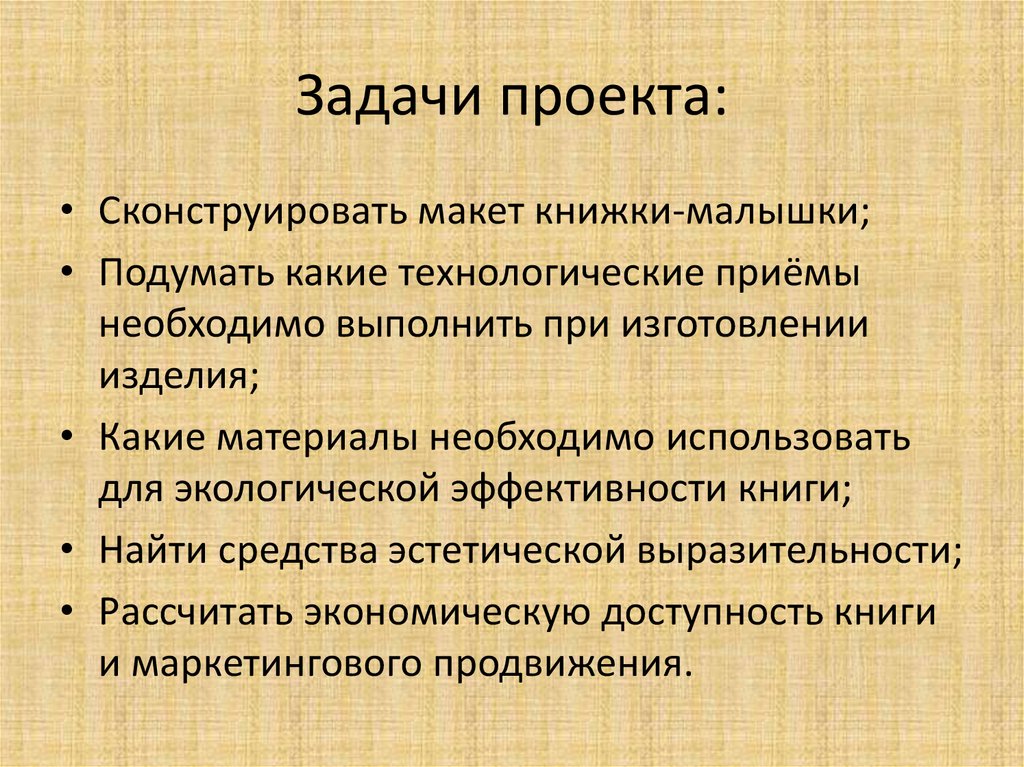 Задачи проекта:

• Сконструировать макет книжки-малышки;
• Подумать какие технологические приёмы необходимо выполнить при изготовлении изделия;
• Какие материалы необходимо использовать для экологической эффективности книги;
• Найти средства эстетической выразительности;
• Рассчитать экономическую доступность книги и маркетингового продвижения.